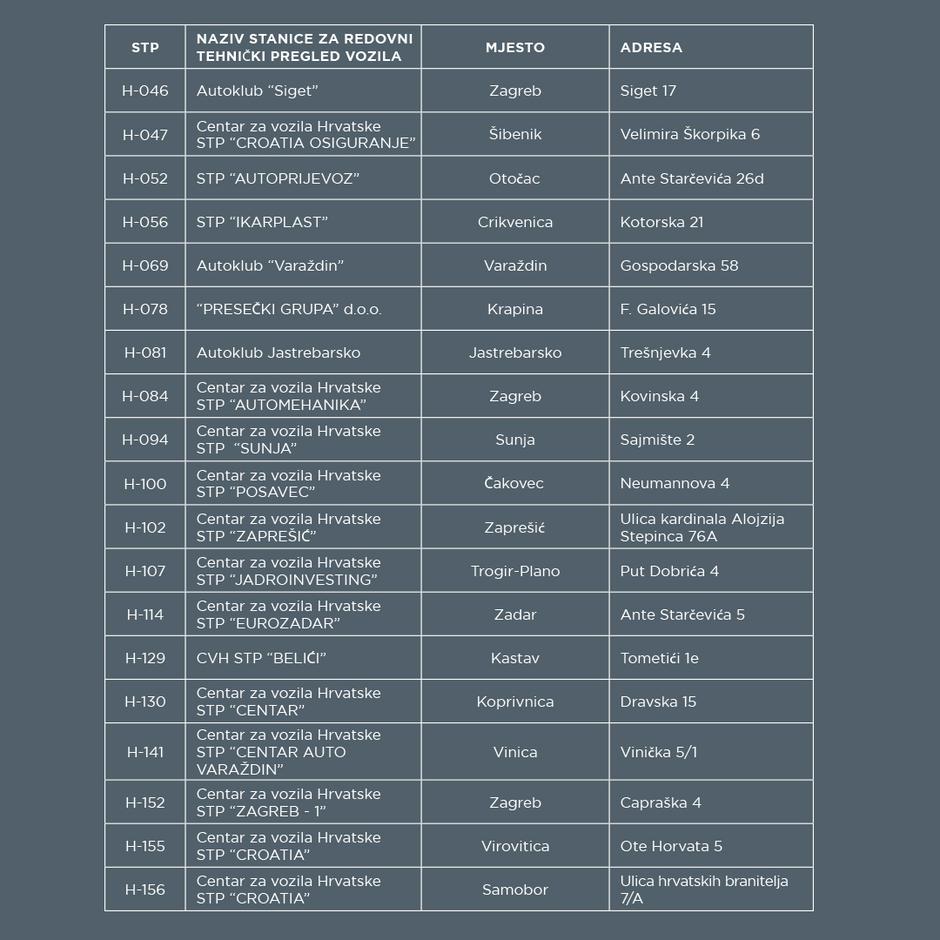 | STP | NAZIV STANICE ZA REDOVNI TEHNIČKI PREGLED VOZILA | MJESTO | ADRESA |
|---|---|---|---|
| H-046 | Autoklub “Siget” | Zagreb | Siget 17 |
| H-047 | Centar za vozila Hrvatske STP “CROATIA OSIGURANJE” | Šibenik | Velimira Škorpika 6 |
| H-052 | STP “AUTOPRIJEVOZ” | Otočac | Ante Starčevića 26d |
| H-056 | STP “IKARPLAST” | Crikvenica | Kotorska 21 |
| H-069 | Autoklub “Varaždin” | Varaždin | Gospodarska 58 |
| H-078 | “PRESEČKI GRUPA” d.o.o. | Krapina | F. Galovića 15 |
| H-081 | Autoklub Jastrebarsko | Jastrebarsko | Trešnjevka 4 |
| H-084 | Centar za vozila Hrvatske STP “AUTOMEHANIKA” | Zagreb | Kovinska 4 |
| H-094 | Centar za vozila Hrvatske STP “SUNJA” | Sunja | Sajmište 2 |
| H-100 | Centar za vozila Hrvatske STP “POSAVEC” | Čakovec | Neumannova 4 |
| H-102 | Centar za vozila Hrvatske STP “ZAPREŠIĆ” | Zaprešić | Ulica kardinala Alojzija Stepinca 76A |
| H-107 | Centar za vozila Hrvatske STP “JADROINVESTING” | Trogir-Plano | Put Dobrića 4 |
| H-114 | Centar za vozila Hrvatske STP “EUROZADAR” | Zadar | Ante Starčevića 5 |
| H-129 | CVH STP “BELIĆI” | Kastav | Tometići 1e |
| H-130 | Centar za vozila Hrvatske STP “CENTAR” | Koprivnica | Dravska 15 |
| H-141 | Centar za vozila Hrvatske STP “CENTAR AUTO VARAŽDIN” | Vinica | Vinička 5/1 |
| H-152 | Centar za vozila Hrvatske STP “ZAGREB - 1” | Zagreb | Capraška 4 |
| H-155 | Centar za vozila Hrvatske STP “CROATIA” | Virovitica | Ote Horvata 5 |
| H-156 | Centar za vozila Hrvatske STP “CROATIA” | Samobor | Ulica hrvatskih branitelja 7/A |